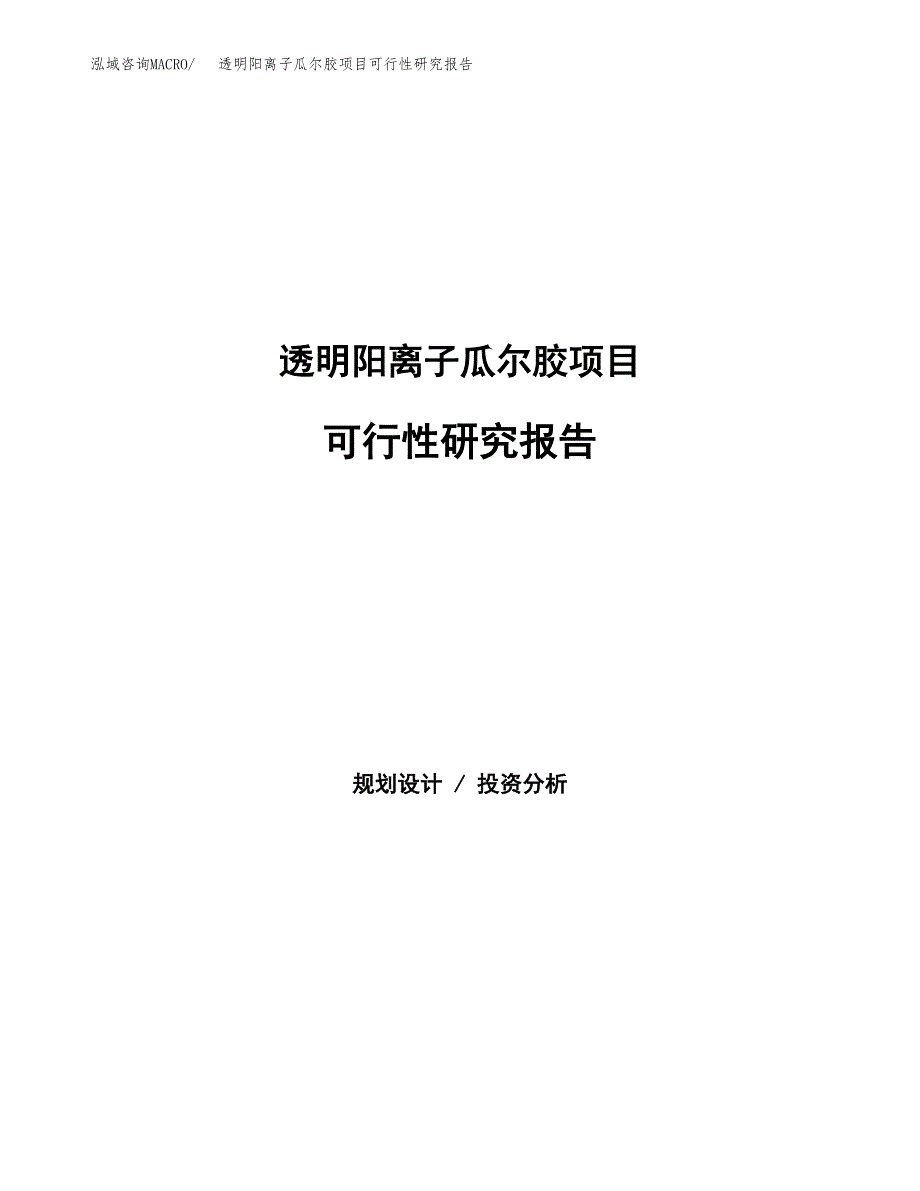 泓域咨询MACRO/ 透明阳离子瓜尔胶项目可行性研究报告

透明阳离子瓜尔胶项目

可行性研究报告

规划设计 / 投资分析